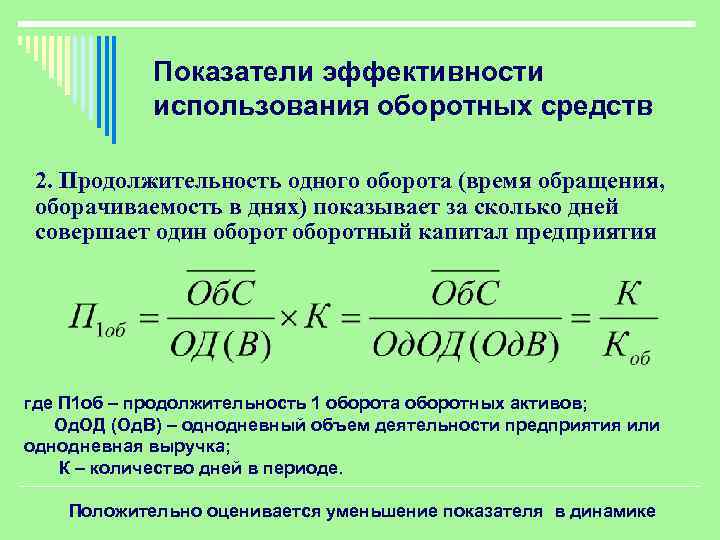 Показатели эффективности использования оборотных средств

2. Продолжительность одного оборота (время обращения, оборачиваемость в днях) показывает за сколько дней совершает один оборот оборотный капитал предприятия

$П_{1об} = \frac{\overline{ОбС}}{ОД(В)} \times К = \frac{\overline{ОбС}}{ОдОД(ОдВ)} = \frac{К}{К_{об}}$

где П1об – продолжительность 1 оборота оборотных активов;
ОдОД (ОдВ) – однодневный объем деятельности предприятия или однодневная выручка;
К – количество дней в периоде.

Положительно оценивается уменьшение показателя в динамике